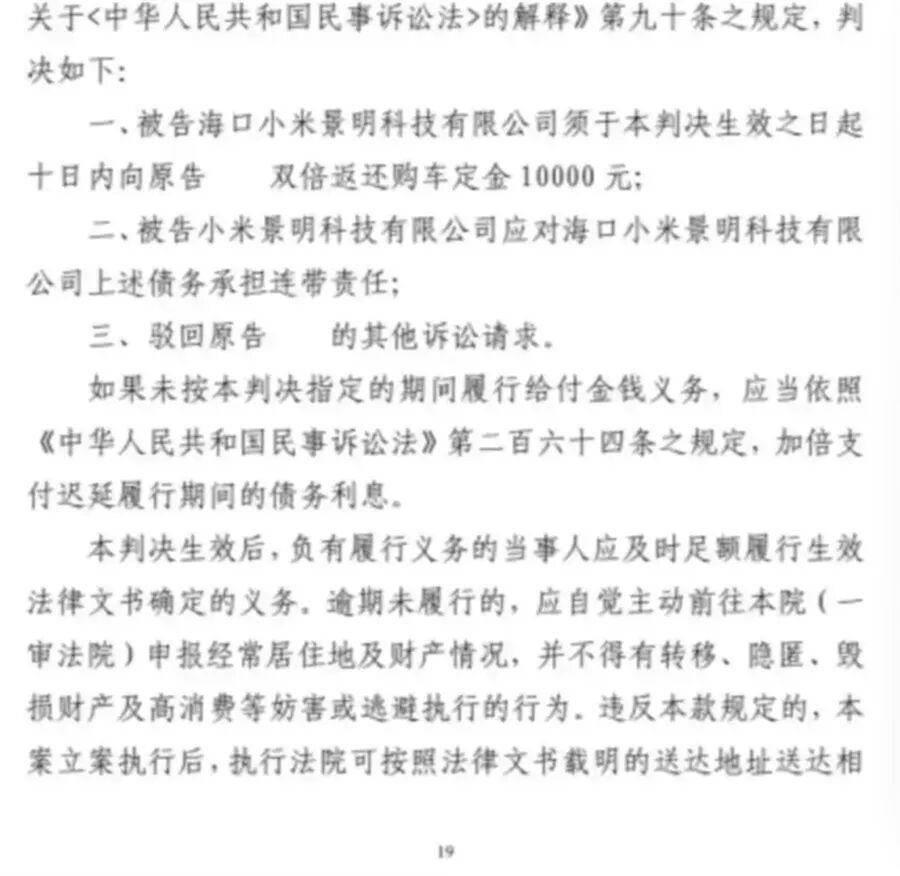 关于<中华人民共和国民事诉讼法>的解释》第九十条之规定，判决如下：

一、被告海口小米景明科技有限公司须于本判决生效之日起十日内向原告　　双倍返还购车定金 10000 元；

二、被告小米景明科技有限公司应对海口小米景明科技有限公司上述债务承担连带责任；

三、驳回原告　　的其他诉讼请求。

如果未按本判决指定的期间履行给付金钱义务，应当依照《中华人民共和国民事诉讼法》第二百六十四条之规定，加倍支付迟延履行期间的债务利息。

本判决生效后，负有履行义务的当事人应及时足额履行生效法律文书确定的义务。逾期未履行的，应自觉主动前往本院（一审法院）申报经常居住地及财产情况，并不得有转移、隐匿、毁损财产及高消费等妨害或逃避执行的行为。违反本款规定的，本案立案执行后，执行法院可按照法律文书载明的送达地址送达相

19